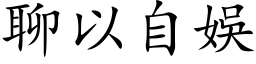 聊以自娱